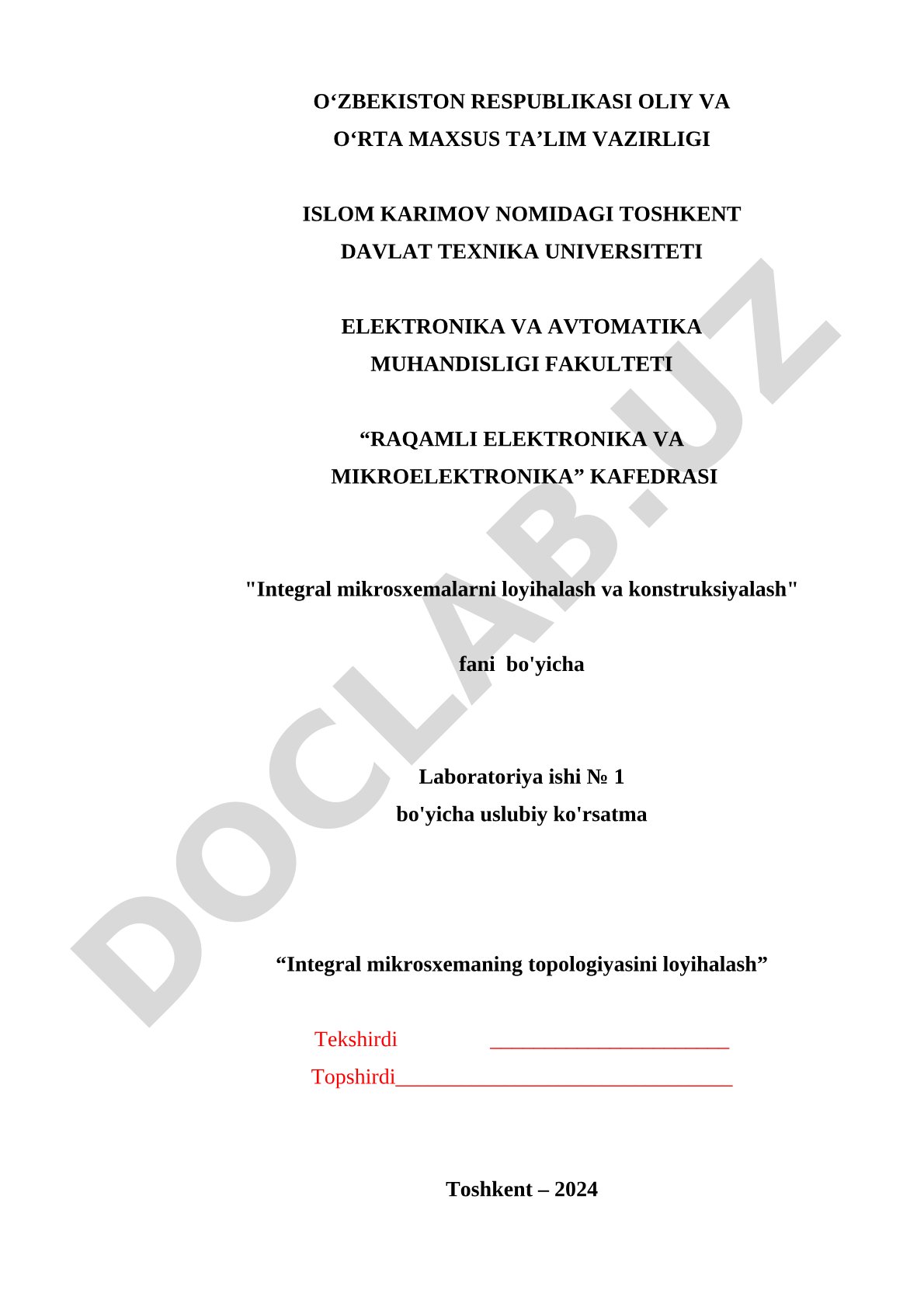 O‘ZBEKISTON RESPUBLIKASI OLIY VA
O‘RTA MAXSUS TA’LIM VAZIRLIGI

ISLOM KARIMOV NOMIDAGI TOSHKENT
DAVLAT TEXNIKA UNIVERSITETI

ELEKTRONIKA VA AVTOMATIKA
MUHANDISLIGI FAKULTETI

“RAQAMLI ELEKTRONIKA VA
MIKROELEKTRONIKA” KAFEDRASI

"Integral mikrosxemalarni loyihalash va konstruksiyalash"

fani bo'yicha

Laboratoriya ishi № 1
bo'yicha uslubiy ko'rsatma

“Integral mikrosxemaning topologiyasini loyihalash”

Tekshirdi ______________________
Topshirdi_______________________________

Toshkent – 2024

DOCLAB.UZ